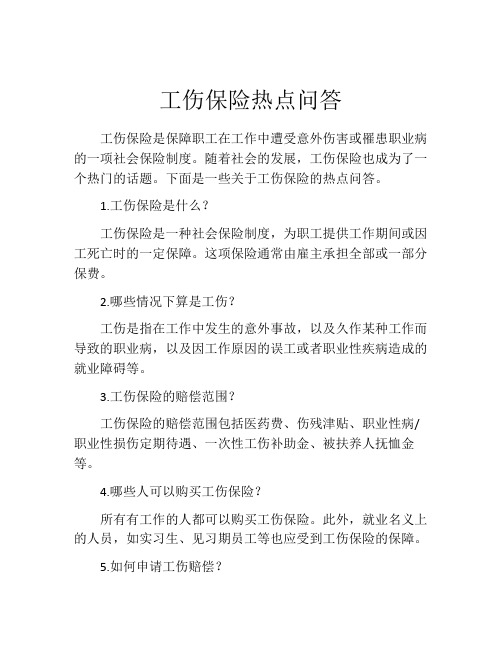 工伤保险热点问答

工伤保险是保障职工在工作中遭受意外伤害或罹患职业病的一项社会保险制度。随着社会的发展，工伤保险也成为了一个热门的话题。下面是一些关于工伤保险的热点问答。

1.工伤保险是什么？

工伤保险是一种社会保险制度，为职工提供工作期间或因工死亡时的一定保障。这项保险通常由雇主承担全部或一部分保费。

2.哪些情况下算是工伤？

工伤是指在工作中发生的意外事故，以及久作某种工作而导致的职业病，以及因工作原因的误工或者职业性疾病造成的就业障碍等。

3.工伤保险的赔偿范围？

工伤保险的赔偿范围包括医药费、伤残津贴、职业性病/职业性损伤定期待遇、一次性工伤补助金、被扶养人抚恤金等。

4.哪些人可以购买工伤保险？

所有有工作的人都可以购买工伤保险。此外，就业名义上的人员，如实习生、见习期员工等也应受到工伤保险的保障。

5.如何申请工伤赔偿？